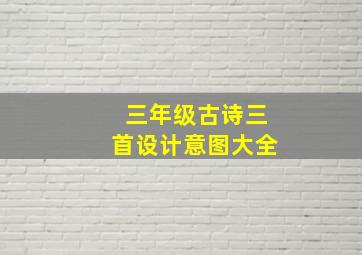 三年级古诗三首设计意图大全